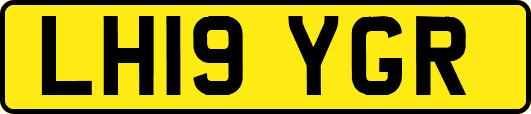 LH19 YGR